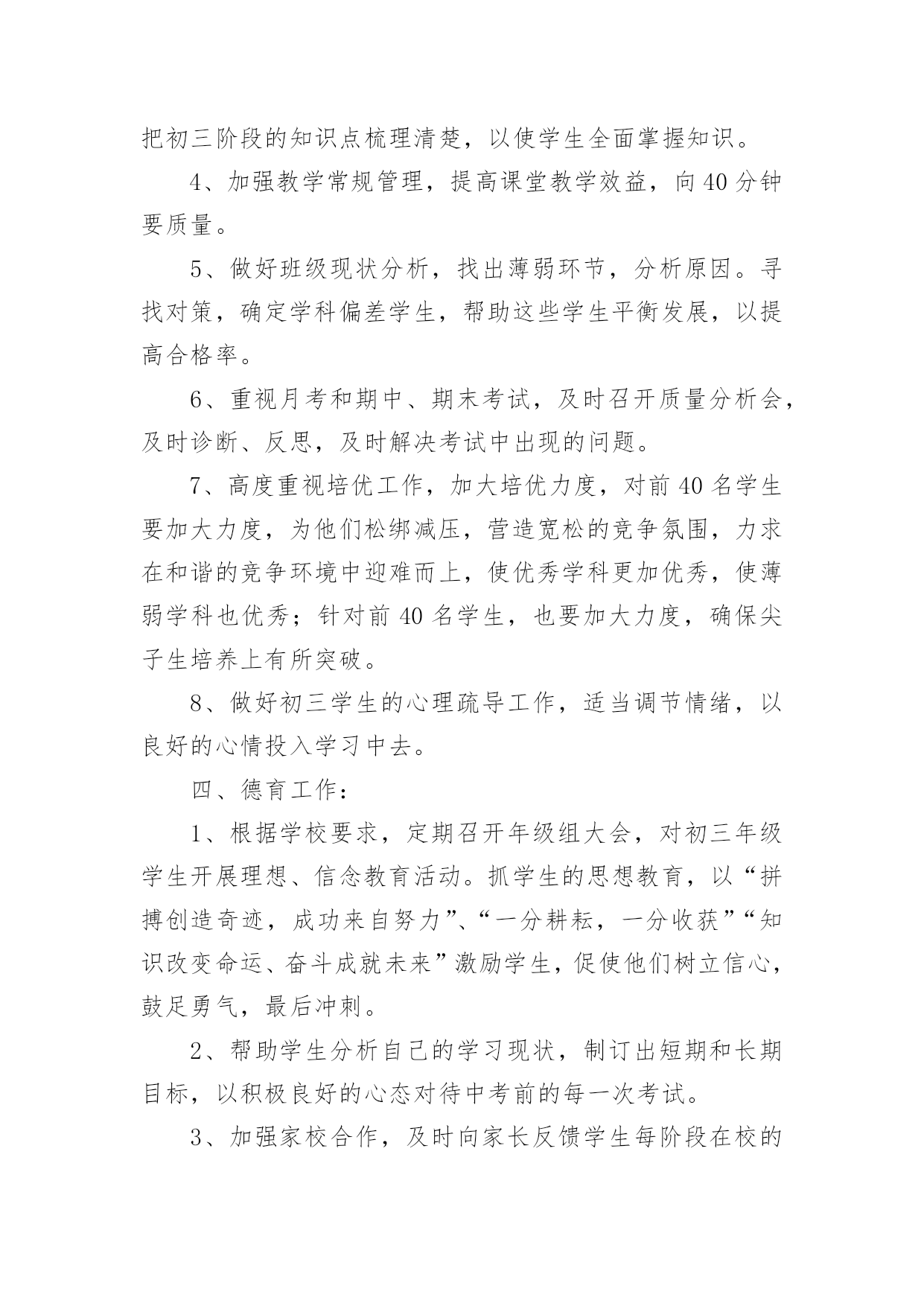 把初三阶段的知识点梳理清楚，以使学生全面掌握知识。

4、加强教学常规管理，提高课堂教学效益，向40分钟要质量。

5、做好班级现状分析，找出薄弱环节，分析原因。寻找对策，确定学科偏差学生，帮助这些学生平衡发展，以提高合格率。

6、重视月考和期中、期末考试，及时召开质量分析会，及时诊断、反思，及时解决考试中出现的问题。

7、高度重视培优工作，加大培优力度，对前40名学生要加大力度，为他们松绑减压，营造宽松的竞争氛围，力求在和谐的竞争环境中迎难而上，使优秀学科更加优秀，使薄弱学科也优秀；针对前40名学生，也要加大力度，确保尖子生培养上有所突破。

8、做好初三学生的心理疏导工作，适当调节情绪，以良好的心情投入学习中去。

四、德育工作：

1、根据学校要求，定期召开年级组大会，对初三年级学生开展理想、信念教育活动。抓学生的思想教育，以“拼搏创造奇迹，成功来自努力”、“一分耕耘，一分收获”“知识改变命运、奋斗成就未来”激励学生，促使他们树立信心，鼓足勇气，最后冲刺。

2、帮助学生分析自己的学习现状，制订出短期和长期目标，以积极良好的心态对待中考前的每一次考试。

3、加强家校合作，及时向家长反馈学生每阶段在校的